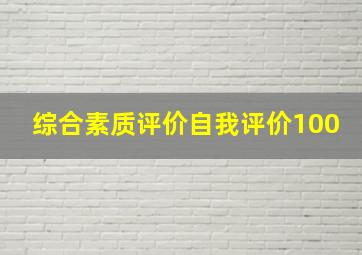 综合素质评价自我评价100